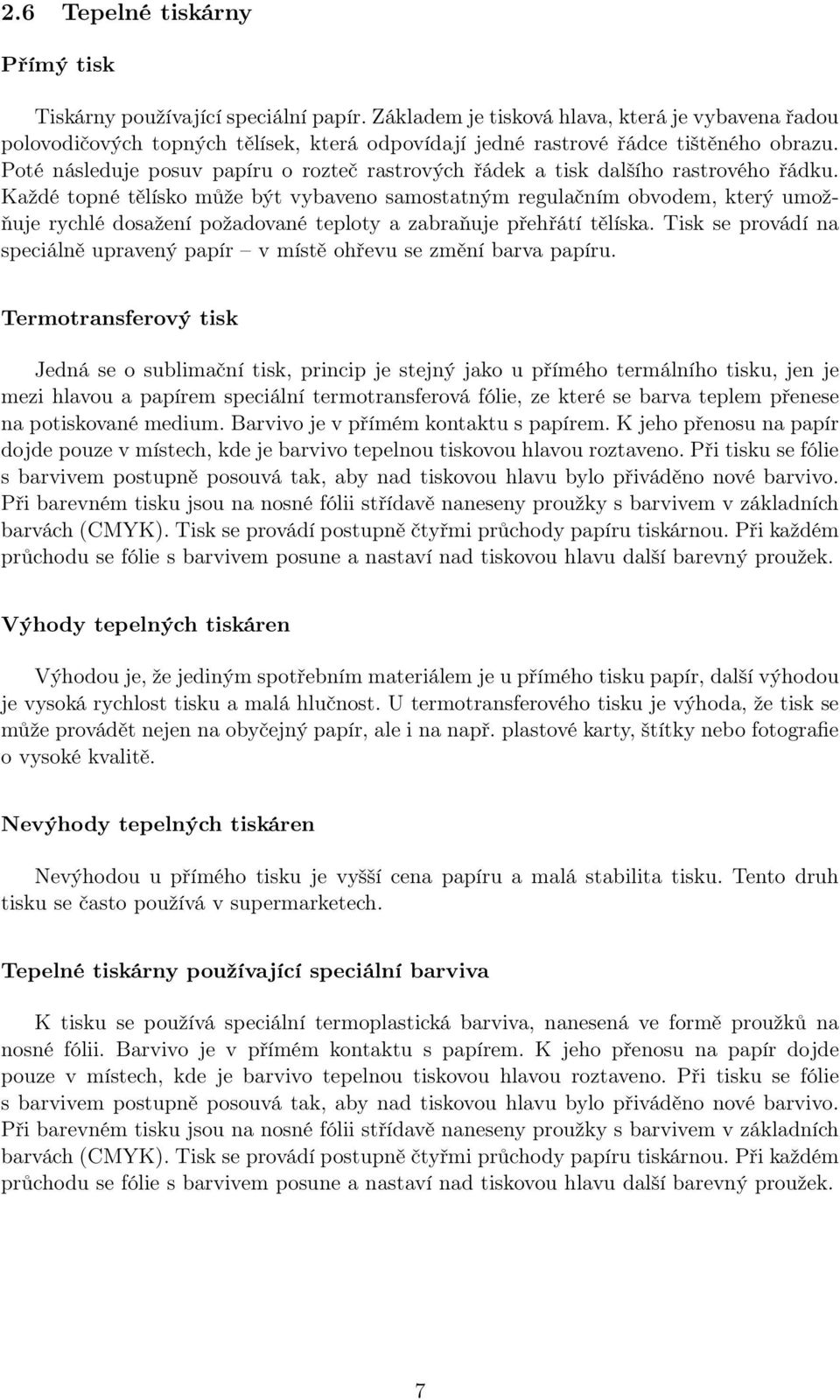 2.6 Tepelné tiskárny

Přímý tisk

Tiskárny používající speciální papír. Základem je tisková hlava, která je vybavena řadou polovodičových topných tělísek, která odpovídají jedné rastrové řádce tištěného obrazu. Poté následuje posuv papíru o rozteč rastrových řádek a tisk dalšího rastrového řádku. Každé topné tělísko může být vybaveno samostatným regulačním obvodem, který umožňuje rychlé dosažení požadované teploty a zabraňuje přehřátí tělíska. Tisk se provádí na speciálně upravený papír – v místě ohřevu se změní barva papíru.

Termotransferový tisk

Jedná se o sublimační tisk, princip je stejný jako u přímého termálního tisku, jen je mezi hlavou a papírem speciální termotransferová fólie, ze které se barva teplem přenese na potiskované medium. Barvivo je v přímém kontaktu s papírem. K jeho přenosu na papír dojde pouze v místech, kde je barvivo tepelnou tiskovou hlavou roztaveno. Při tisku se fólie s barvivem postupně posouvá tak, aby nad tiskovou hlavu bylo přiváděno nové barvivo. Při barevném tisku jsou na nosné fólii střídavě naneseny proužky s barvivem v základních barvách (CMYK). Tisk se provádí postupně čtyřmi průchody papíru tiskárnou. Při každém průchodu se fólie s barvivem posune a nastaví nad tiskovou hlavu další barevný proužek.

Výhody tepelných tiskáren

Výhodou je, že jediným spotřebním materiálem je u přímého tisku papír, další výhodou je vysoká rychlost tisku a malá hlučnost. U termotransferového tisku je výhoda, že tisk se může provádět nejen na obyčejný papír, ale i na např. plastové karty, štítky nebo fotografie o vysoké kvalitě.

Nevýhody tepelných tiskáren

Nevýhodou u přímého tisku je vyšší cena papíru a malá stabilita tisku. Tento druh tisku se často používá v supermarketech.

Tepelné tiskárny používající speciální barviva

K tisku se používá speciální termoplastická barviva, nanesená ve formě proužků na nosné fólii. Barvivo je v přímém kontaktu s papírem. K jeho přenosu na papír dojde pouze v místech, kde je barvivo tepelnou tiskovou hlavou roztaveno. Při tisku se fólie s barvivem postupně posouvá tak, aby nad tiskovou hlavu bylo přiváděno nové barvivo. Při barevném tisku jsou na nosné fólii střídavě naneseny proužky s barvivem v základních barvách (CMYK). Tisk se provádí postupně čtyřmi průchody papíru tiskárnou. Při každém průchodu se fólie s barvivem posune a nastaví nad tiskovou hlavu další barevný proužek.

7